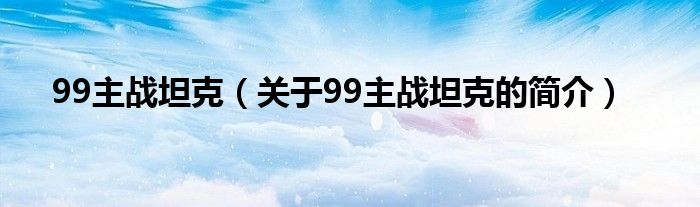 99主战坦克（关于99主战坦克的简介）